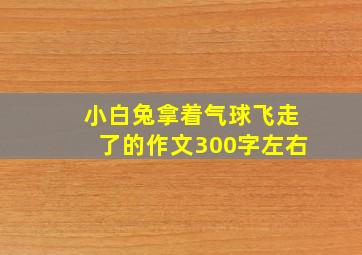 小白兔拿着气球飞走了的作文300字左右